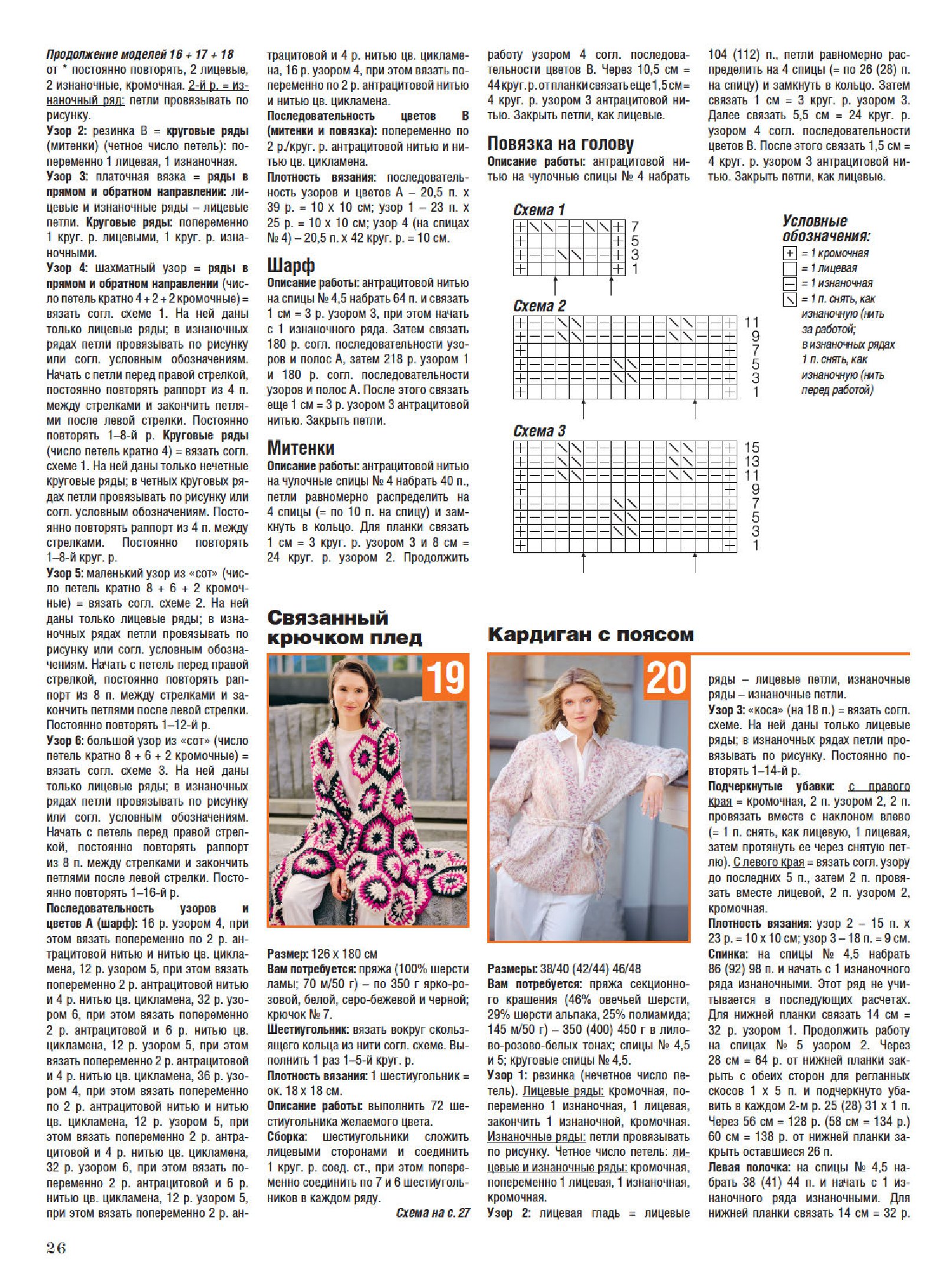 Продолжение моделей 16 + 17 + 18
от * постоянно повторять, 2 лицевые, 2 изнаночные, кромочная. 2-й р. = изнаночный ряд: петли провязывать по рисунку.
Узор 2: резинка В = круговые ряды (митенки) (четное число петель): попеременно 1 лицевая, 1 изнаночная.
Узор 3: платочная вязка = ряды в прямом и обратном направлении: лицевые и изнаночные ряды – лицевые петли. Круговые ряды: попеременно 1 круг. р. лицевыми, 1 круг. р. изнаночными.
Узор 4: шахматный узор = ряды в прямом и обратном направлении (число петель кратно 4 + 2 + 2 кромочные) = вязать согл. схеме 1. На ней даны только лицевые ряды; в изнаночных рядах петли провязывать по рисунку или согл. условным обозначениям. Начать с петли перед правой стрелкой, постоянно повторять раппорт из 4 п. между стрелками и закончить петлями после левой стрелки. Постоянно повторять 1–8-й р. Круговые ряды (число петель кратно 4) = вязать согл. схеме 1. На ней даны только нечетные круговые ряды; в четных круговых рядах петли провязывать по рисунку или согл. условным обозначениям. Постоянно повторять раппорт из 4 п. между стрелками. Постоянно повторять 1–8-й круг. р.
Узор 5: маленький узор из «сот» (число петель кратно 8 + 6 + 2 кромочные) = вязать согл. схеме 2. На ней даны только лицевые ряды; в изнаночных рядах петли провязывать по рисунку или согл. условным обозначениям. Начать с петель перед правой стрелкой, постоянно повторять раппорт из 8 п. между стрелками и закончить петлями после левой стрелки. Постоянно повторять 1–12-й р.
Узор 6: большой узор из «сот» (число петель кратно 8 + 6 + 2 кромочные) = вязать согл. схеме 3. На ней даны только лицевые ряды; в изнаночных рядах петли провязывать по рисунку или согл. условным обозначениям. Начать с петель перед правой стрелкой, постоянно повторять раппорт из 8 п. между стрелками и закончить петлями после левой стрелки. Постоянно повторять 1–16-й р.
Последовательность узоров и цветов А (шарф): 16 р. узором 4, при этом вязать попеременно по 2 р. антрацитовой нитью и нитью цв. цикламена, 12 р. узором 5, при этом вязать попеременно 2 р. антрацитовой нитью и 4 р. нитью цв. цикламена, 32 р. узором 6, при этом вязать попеременно 2 р. антрацитовой и 6 р. нитью цв. цикламена, 12 р. узором 5, при этом вязать попеременно 2 р. антрацитовой и 4 р. нитью цв. цикламена, 36 р. узором 4, при этом вязать попеременно по 2 р. антрацитовой нитью и нитью цв. цикламена, 12 р. узором 5, при этом вязать попеременно 2 р. антрацитовой и 4 р. нитью цв. цикламена, 32 р. узором 6, при этом вязать попеременно 2 р. антрацитовой и 6 р. нитью цв. цикламена, 12 р. узором 5, при этом вязать попеременно 2 р. антрацитовой и 4 р. нитью цв. цикламена, 16 р. узором 4, при этом вязать попеременно по 2 р. антрацитовой нитью и нитью цв. цикламена.
Последовательность цветов В (митенки и повязка): попеременно по 2 р./круг. р. антрацитовой нитью и нитью цв. цикламена.
Плотность вязания: последовательность узоров и цветов А – 20,5 п. х 39 р. = 10 х 10 см; узор 1 – 23 п. х 25 р. = 10 х 10 см; узор 4 (на спицах № 4) – 20,5 п. х 42 круг. р. = 10 см.

Шарф
Описание работы: антрацитовой нитью на спицы № 4,5 набрать 64 п. и связать 1 см = 3 р. узором 3, при этом начать с 1 изнаночного ряда. Затем связать 180 р. согл. последовательности узоров и полос А, затем 218 р. узором 1 и 180 р. согл. последовательности узоров и полос А. После этого связать еще 1 см = 3 р. узором 3 антрацитовой нитью. Закрыть петли.

Митенки
Описание работы: антрацитовой нитью на чулочные спицы № 4 набрать 40 п., петли равномерно распределить на 4 спицы (= по 10 п. на спицу) и замкнуть в кольцо. Для планки связать 1 см = 3 круг. р. узором 3 и 8 см = 24 круг. р. узором 2. Продолжить работу узором 4 согл. последовательности цветов В. Через 10,5 см = 44 круг. р. от планки связать еще 1,5 см = 4 круг. р. узором 3 антрацитовой нитью. Закрыть петли, как лицевые.

Повязка на голову
Описание работы: антрацитовой нитью на чулочные спицы № 4 набрать 104 (112) п., петли равномерно распределить на 4 спицы (= по 26 (28) п. на спицу) и замкнуть в кольцо. Затем связать 1 см = 3 круг. р. узором 3. Далее связать 5,5 см = 24 круг. р. узором 4 согл. последовательности цветов В. После этого связать 1,5 см = 4 круг. р. узором 3 антрацитовой нитью. Закрыть петли, как лицевые.

Схема 1
7
5
3
1

Схема 2
11
9
7
5
3
1

Схема 3
15
13
11
9
7
5
3
1

Условные обозначения:
= 1 кромочная
= 1 лицевая
= 1 изнаночная
= 1 п. снять, как изнаночную (нить за работой; в изнаночных рядах 1 п. снять, как изнаночную (нить перед работой)

Связанный крючком плед
19
Размер: 126 х 180 см
Вам потребуется: пряжа (100% шерсти ламы; 70 м/50 г) – по 350 г ярко-розовой, белой, серо-бежевой и черной; крючок № 7.
Шестиугольник: вязать вокруг скользящего кольца из нити согл. схеме. Выполнить 1 раз 1–5-й круг. р.
Плотность вязания: 1 шестиугольник = ок. 18 х 18 см.
Описание работы: выполнить 72 шестиугольника желаемого цвета.
Сборка: шестиугольники сложить лицевыми сторонами и соединить 1 круг. р. соед. ст., при этом попеременно соединить по 7 и 6 шестиугольников в каждом ряду.
Схема на с. 27

Кардиган с поясом
20
Размеры: 38/40 (42/44) 46/48
Вам потребуется: пряжа секционного крашения (46% овечьей шерсти, 29% шерсти альпака, 25% полиамида; 145 м/50 г) – 350 (400) 450 г в лилово-розово-белых тонах; спицы № 4,5 и 5; круговые спицы № 4,5.
Узор 1: резинка (нечетное число петель). Лицевые ряды: кромочная, попеременно 1 изнаночная, 1 лицевая, закончить 1 изнаночной, кромочная. Изнаночные ряды: петли провязывать по рисунку. Четное число петель: лицевые и изнаночные ряды: кромочная, попеременно 1 лицевая, 1 изнаночная, кромочная.
Узор 2: лицевая гладь = лицевые ряды – лицевые петли, изнаночные ряды – изнаночные петли.
Узор 3: «коса» (на 18 п.) = вязать согл. схеме. На ней даны только лицевые ряды; в изнаночных рядах петли провязывать по рисунку. Постоянно повторять 1–14-й р.
Подчеркнутые убавки: с правого края = кромочная, 2 п. узором 2, 2 п. провязать вместе с наклоном влево (= 1 п. снять, как лицевую, 1 лицевая, затем протянуть ее через снятую петлю). С левого края = вязать согл. узору до последних 5 п., затем 2 п. провязать вместе лицевой, 2 п. узором 2, кромочная.
Плотность вязания: узор 2 – 15 п. х 23 р. = 10 х 10 см; узор 3 – 18 п. = 9 см.
Спинка: на спицы № 4,5 набрать 86 (92) 98 п. и начать с 1 изнаночного ряда изнаночными. Этот ряд не учитывается в последующих расчетах. Для нижней планки связать 14 см = 32 р. узором 1. Продолжить работу на спицах № 5 узором 2. Через 28 см = 64 р. от нижней планки закрыть с обеих сторон для регланных скосов 1 х 5 п. и подчеркнуто убавить в каждом 2-м р. 25 (28) 31 х 1 п. Через 56 см = 128 р. (58 см = 134 р.) 60 см = 138 р. от нижней планки закрыть оставшиеся 26 п.
Левая полочка: на спицы № 4,5 набрать 38 (41) 44 п. и начать с 1 изнаночного ряда изнаночными. Для нижней планки связать 14 см = 32 р.

26